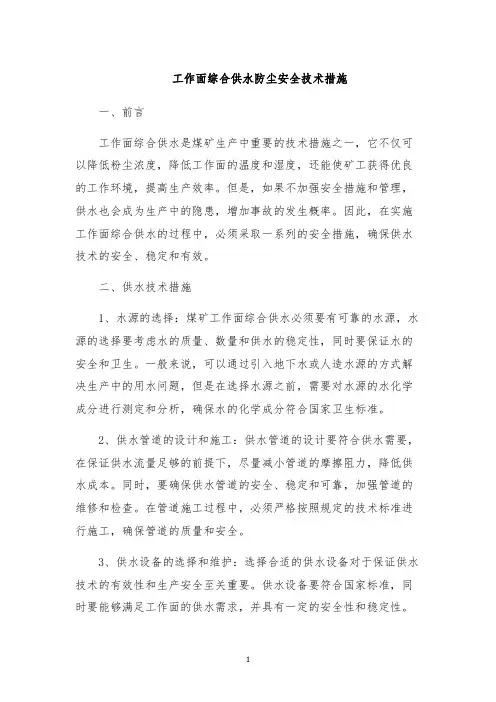 工作面综合供水防尘安全技术措施

一、前言

工作面综合供水是煤矿生产中重要的技术措施之一，它不仅可以降低粉尘浓度，降低工作面的温度和湿度，还能使矿工获得优良的工作环境，提高生产效率。但是，如果不加强安全措施和管理，供水也会成为生产中的隐患，增加事故的发生概率。因此，在实施工作面综合供水的过程中，必须采取一系列的安全措施，确保供水技术的安全、稳定和有效。

二、供水技术措施

1、水源的选择：煤矿工作面综合供水必须要有可靠的水源，水源的选择要考虑水的质量、数量和供水的稳定性，同时要保证水的安全和卫生。一般来说，可以通过引入地下水或人造水源的方式解决生产中的用水问题，但是在选择水源之前，需要对水源的水化学成分进行测定和分析，确保水的化学成分符合国家卫生标准。

2、供水管道的设计和施工：供水管道的设计要符合供水需要，在保证供水流量足够的前提下，尽量减小管道的摩擦阻力，降低供水成本。同时，要确保供水管道的安全、稳定和可靠，加强管道的维修和检查。在管道施工过程中，必须严格按照规定的技术标准进行施工，确保管道的质量和安全。

3、供水设备的选择和维护：选择合适的供水设备对于保证供水技术的有效性和生产安全至关重要。供水设备要符合国家标准，同时要能够满足工作面的供水需求，并具有一定的安全性和稳定性。

1